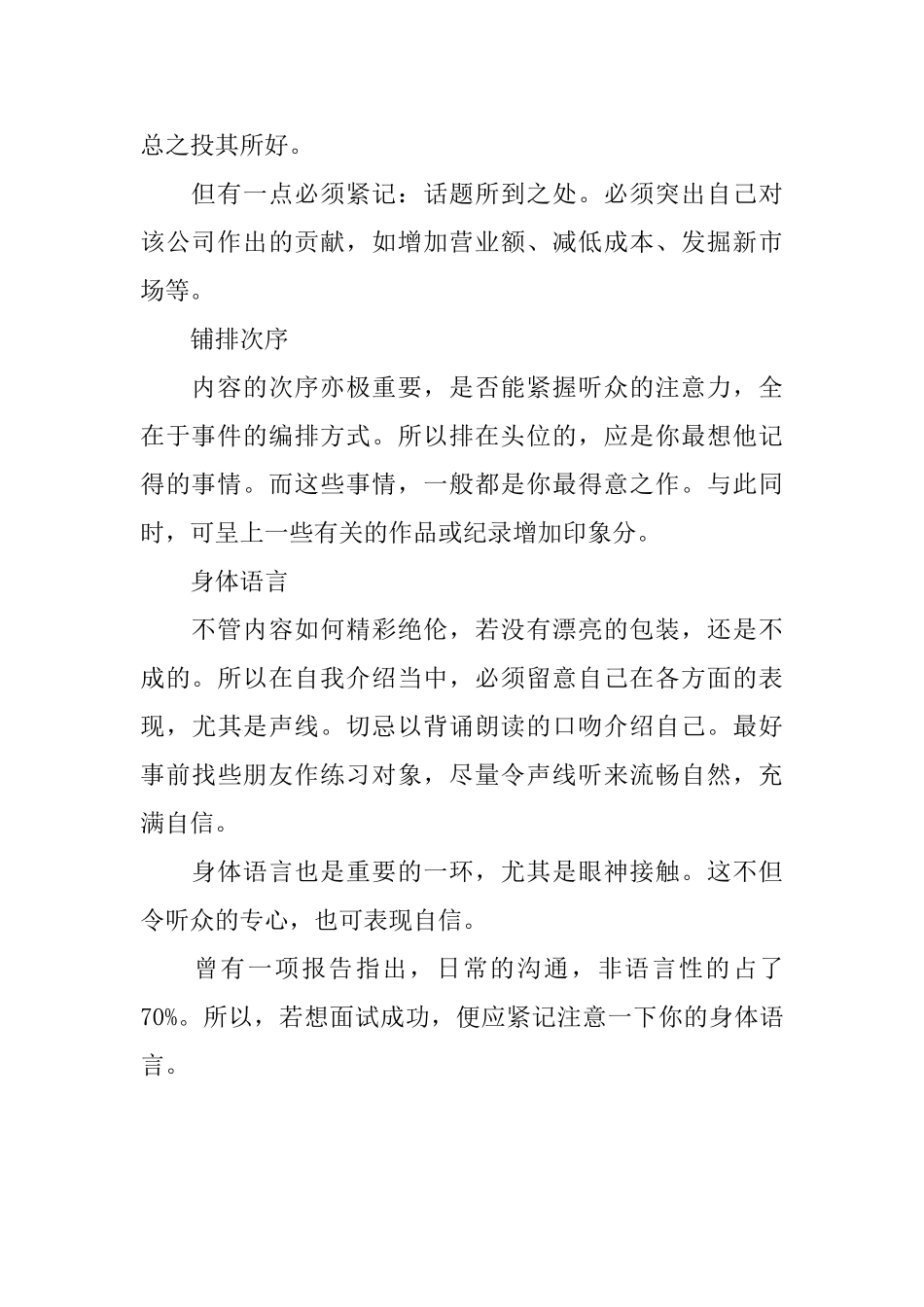 总之投其所好。

但有一点必须紧记：话题所到之处。必须突出自己对该公司作出的贡献，如增加营业额、减低成本、发掘新市场等。

铺排次序

内容的次序亦极重要，是否能紧握听众的注意力，全在于事件的编排方式。所以排在头位的，应是你最想他记得的事情。而这些事情，一般都是你最得意之作。与此同时，可呈上一些有关的作品或纪录增加印象分。

身体语言

不管内容如何精彩绝伦，若没有漂亮的包装，还是不成的。所以在自我介绍当中，必须留意自己在各方面的表现，尤其是声线。切忌以背诵朗读的口吻介绍自己。最好事前找些朋友作练习对象，尽量令声线听来流畅自然，充满自信。

身体语言也是重要的一环，尤其是眼神接触。这不但令听众的专心，也可表现自信。

曾有一项报告指出，日常的沟通，非语言性的占了70%。所以，若想面试成功，便应紧记注意一下你的身体语言。